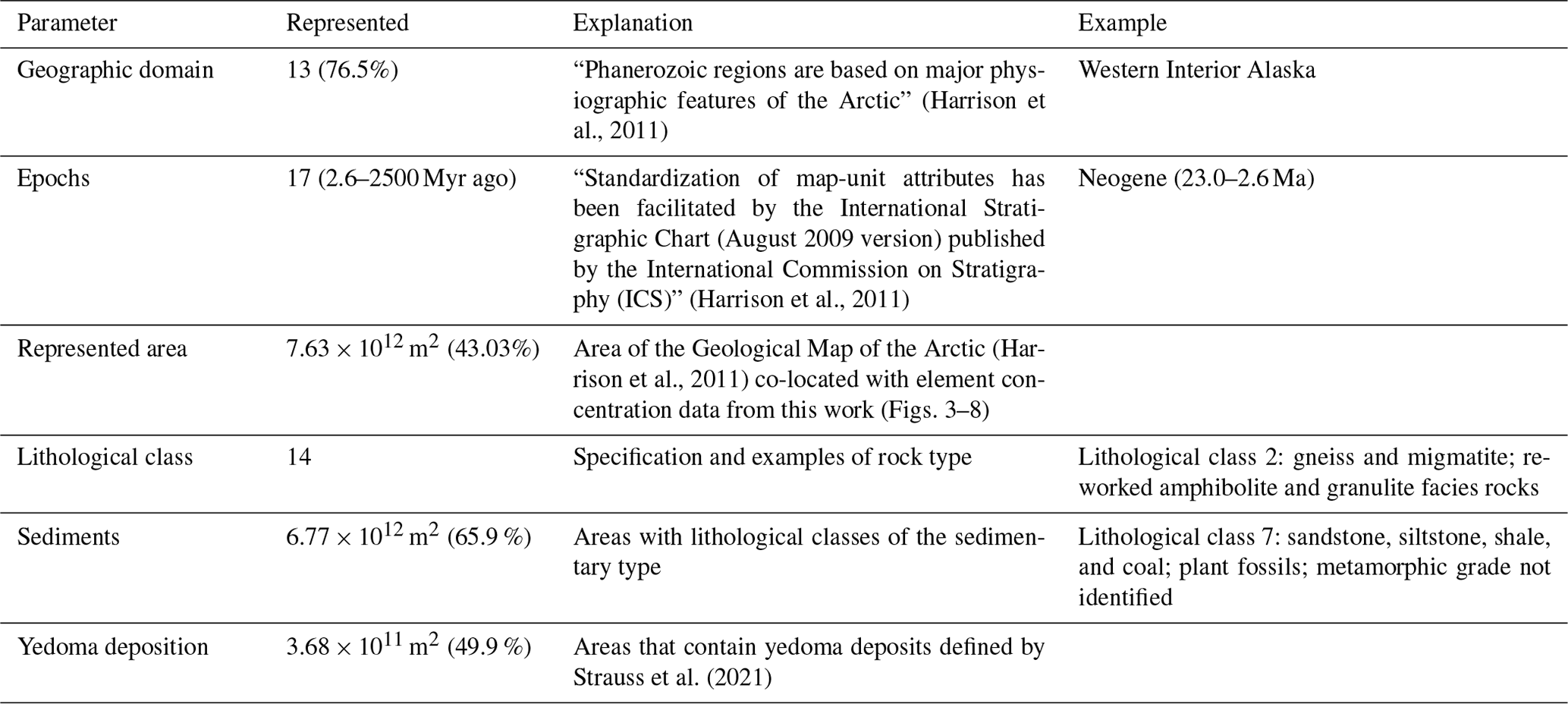 | Parameter | Represented | Explanation | Example |
|---|---|---|---|
| Geographic domain | 13 (76.5%) | “Phanerozoic regions are based on major physiographic features of the Arctic” (Harrison et al., 2011) | Western Interior Alaska |
| Epochs | 17 (2.6–2500 Myr ago) | “Standardization of map-unit attributes has been facilitated by the International Stratigraphic Chart (August 2009 version) published by the International Commission on Stratigraphy (ICS)” (Harrison et al., 2011) | Neogene (23.0–2.6 Ma) |
| Represented area | $7.63 \times 10^{12}$ $m^2$ (43.03%) | Area of the Geological Map of the Arctic (Harrison et al., 2011) co-located with element concentration data from this work (Figs. 3–8) | |
| Lithological class | 14 | Specification and examples of rock type | Lithological class 2: gneiss and migmatite; reworked amphibolite and granulite facies rocks |
| Sediments | $6.77 \times 10^{12}$ $m^2$ (65.9 %) | Areas with lithological classes of the sedimentary type | Lithological class 7: sandstone, siltstone, shale, and coal; plant fossils; metamorphic grade not identified |
| Yedoma deposition | $3.68 \times 10^{11}$ $m^2$ (49.9 %) | Areas that contain yedoma deposits defined by Strauss et al. (2021) | |